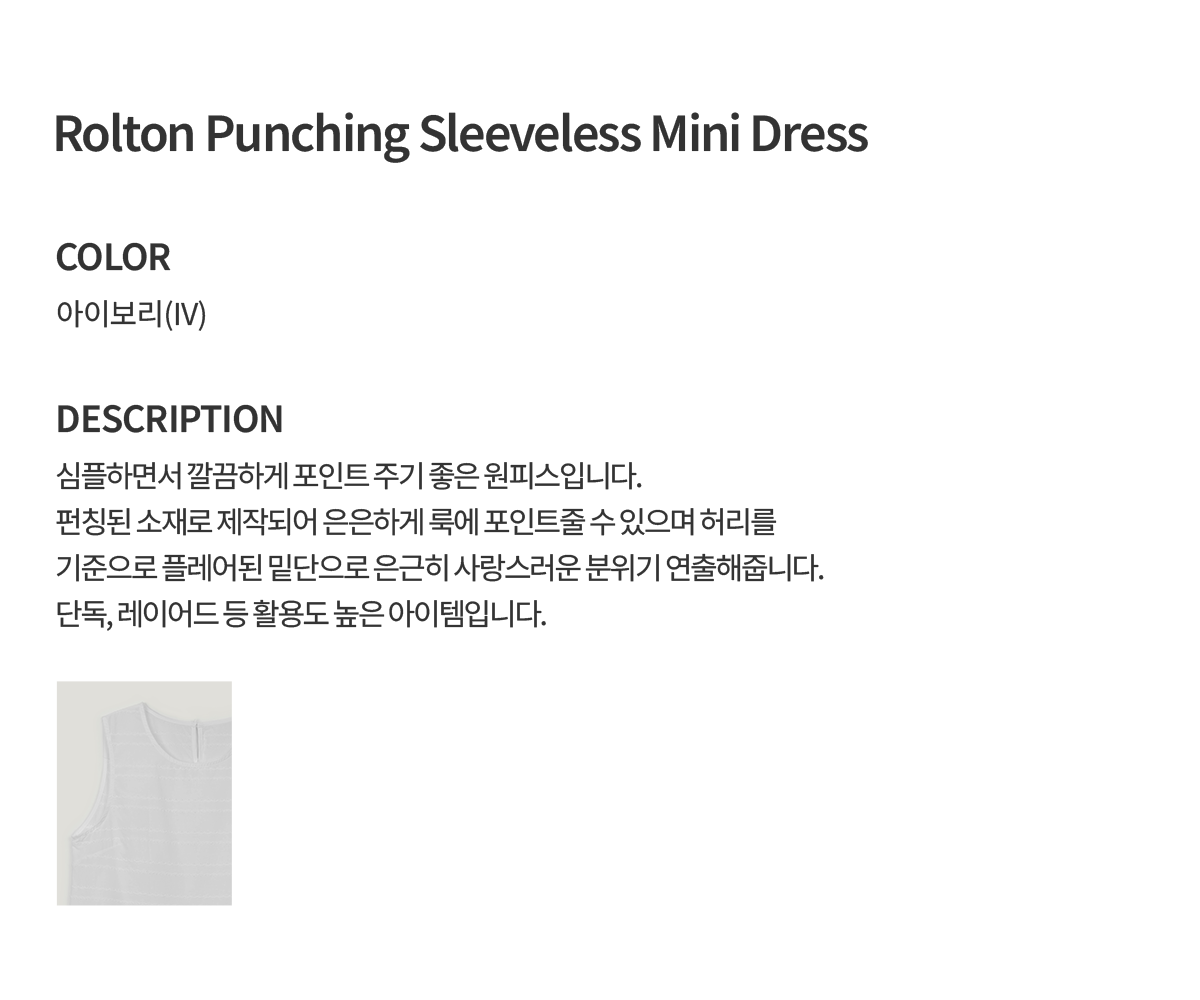 Rolton Punching Sleeveless Mini Dress

COLOR
아이보리(IV)

DESCRIPTION
심플하면서 깔끔하게 포인트 주기 좋은 원피스입니다.
펀칭된 소재로 제작되어 은은하게 룩에 포인트줄 수 있으며 허리를
기준으로 플레어된 밑단으로 은근히 사랑스러운 분위기 연출해줍니다.
단독, 레이어드 등 활용도 높은 아이템입니다.